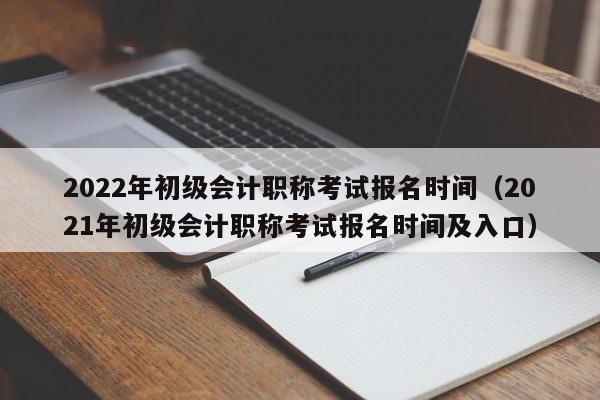 2022年初级会计职称考试报名时间（2021年初级会计职称考试报名时间及入口）